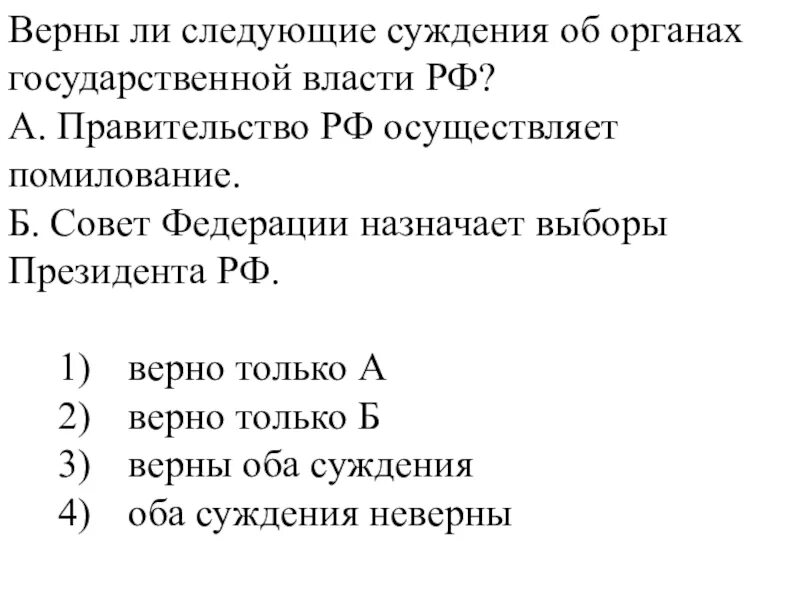 Верны ли следующие суждения об органах государственной власти РФ?
А. Правительство РФ осуществляет помилование.
Б. Совет Федерации назначает выборы Президента РФ.

1) верно только А
2) верно только Б
3) верны оба суждения
4) оба суждения неверны